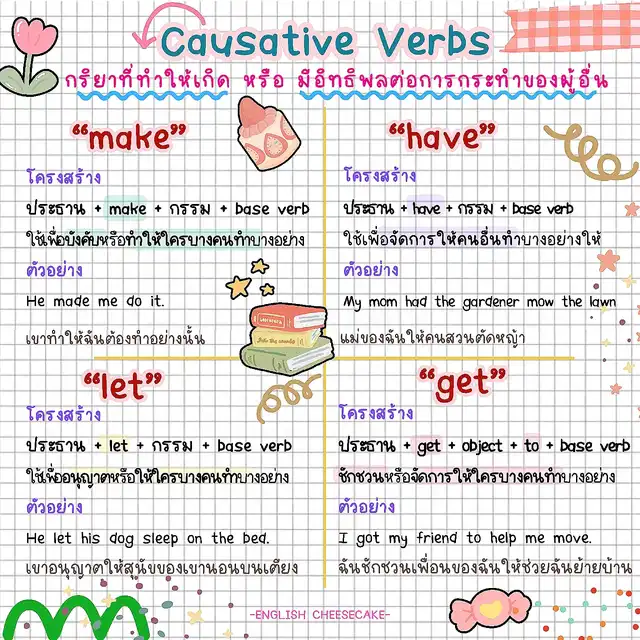 Causative Verbs

กริยาที่ทำให้เกิด หรือ มีอิทธิพลต่อการกระทำของผู้อื่น

"make"

โครงสร้าง

ประธาน + make + กรรม + base verb

ใช้เพื่อบังคับหรือทำให้ใครบางคนทำบางอย่าง

ตัวอย่าง

He made me do it.

เขาทำให้ฉันต้องทำอย่างนั้น

"have"

โครงสร้าง

ประธาน + have + กรรม + base verb

ใช้เพื่อจัดการให้คนอื่นทำบางอย่างให้

ตัวอย่าง

My mom had the gardener mow the lawn

แม่ของฉันให้คนสวนตัดหญ้า

"let"

โครงสร้าง

ประธาน + let + กรรม + base verb

ใช้เพื่ออนุญาตหรือให้ใครบางคนทำบางอย่าง

ตัวอย่าง

He let his dog sleep on the bed.

เขาอนุญาตให้สุนัขของเขานอนบนเตียง

"get"

โครงสร้าง

ประธาน + get + object + to + base verb

ชักชวนหรือจัดการให้ใครบางคนทำบางอย่าง

ตัวอย่าง

I got my friend to help me move.

ฉันชักชวนเพื่อนของฉันให้ช่วยฉันย้ายบ้าน

-ENGLISH CHEESECAKE-